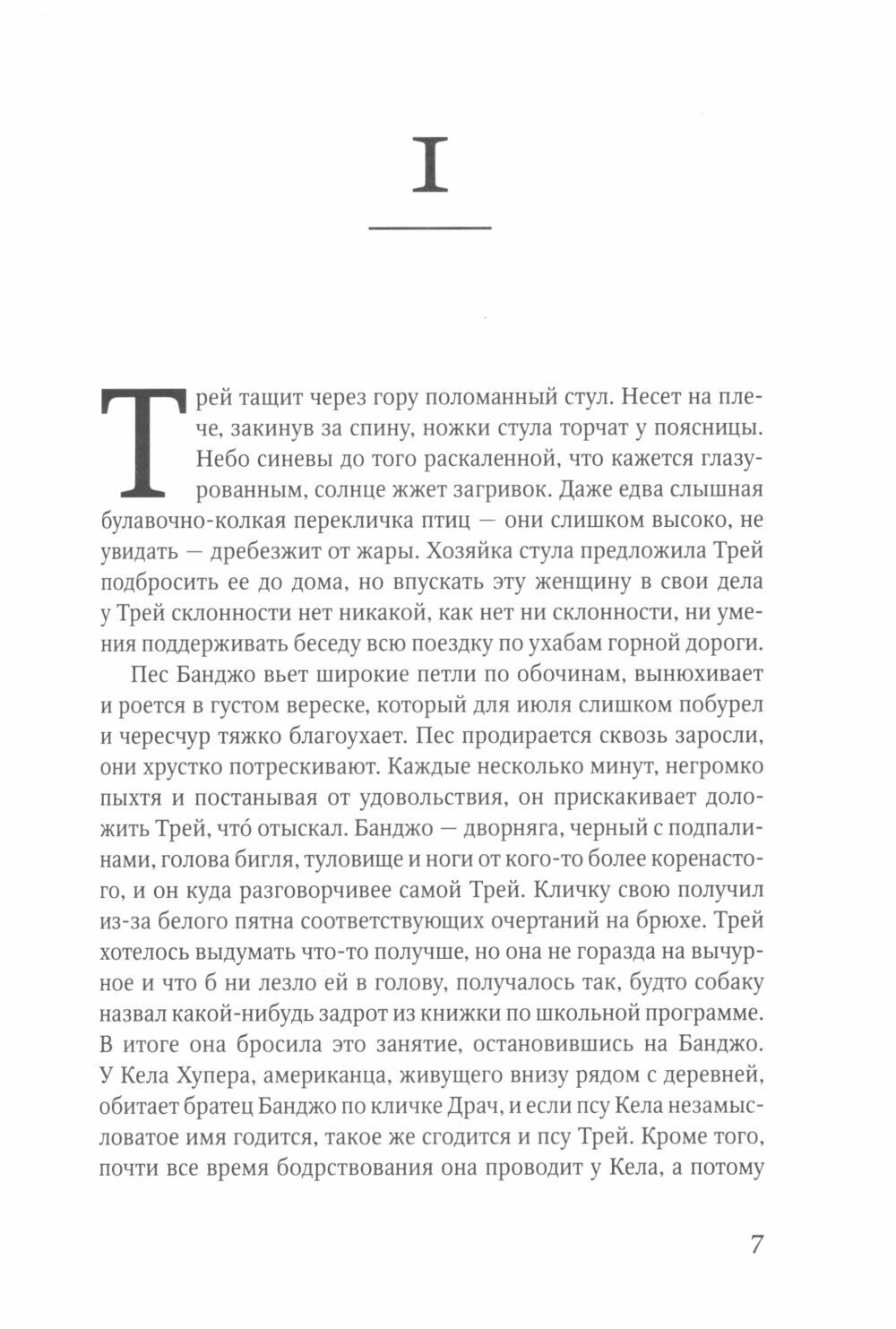 I

Трей тащит через гору поломанный стул. Несет на плече, закинув за спину, ножки стула торчат у поясницы. Небо синевы до того раскаленной, что кажется глазурованным, солнце жжет загривок. Даже едва слышная булавочно-колкая перекличка птиц — они слишком высоко, не увидать — дребезжит от жары. Хозяйка стула предложила Трей подбросить ее до дома, но впускать эту женщину в свои дела у Трей склонности нет никакой, как нет ни склонности, ни умения поддерживать беседу всю поездку по ухабам горной дороги.

Пес Банджо вьет широкие петли по обочинам, вынюхивает и роется в густом вереске, который для июля слишком побурел и чересчур тяжко благоухает. Пес продирается сквозь заросли, они хрустко потрескивают. Каждые несколько минут, негромко пыхтя и постанывая от удовольствия, он прискакивает доложить Трей, что́ отыскал. Банджо — дворняга, черный с подпалинами, голова бигля, туловище и ноги от кого-то более коренастого, и он куда разговорчивее самой Трей. Кличку свою получил из-за белого пятна соответствующих очертаний на брюхе. Трей хотелось выдумать что-то получше, но она не горазда на вычурное и что б ни лезло ей в голову, получалось так, будто собаку назвал какой-нибудь задрот из книжки по школьной программе. В итоге она бросила это занятие, остановившись на Банджо. У Кела Хупера, американца, живущего внизу рядом с деревней, обитает братец Банджо по кличке Драч, и если псу Кела незамысловатое имя годится, такое же сгодится и псу Трей. Кроме того, почти все время бодрствования она проводит у Кела, а потому

7